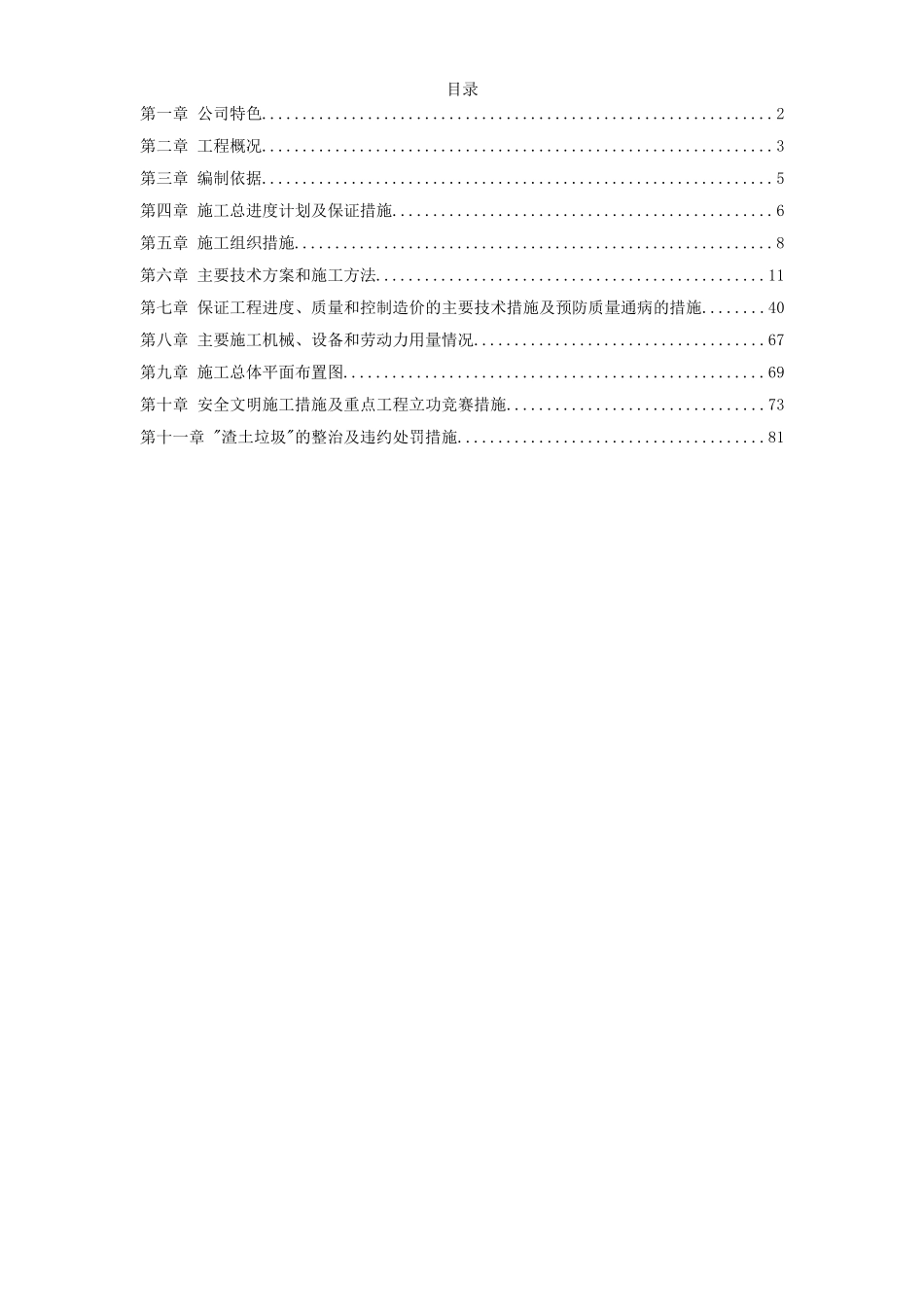 目录

第一章 公司特色 2

第二章 工程概况 3

第三章 编制依据 5

第四章 施工总进度计划及保证措施 6

第五章 施工组织措施 8

第六章 主要技术方案和施工方法 11

第七章 保证工程进度、质量和控制造价的主要技术措施及预防质量通病的措施 40

第八章 主要施工机械、设备和劳动力用量情况 67

第九章 施工总体平面布置图 69

第十章 安全文明施工措施及重点工程立功竞赛措施 73

第十一章 “渣土垃圾”的整治及违约处罚措施 81